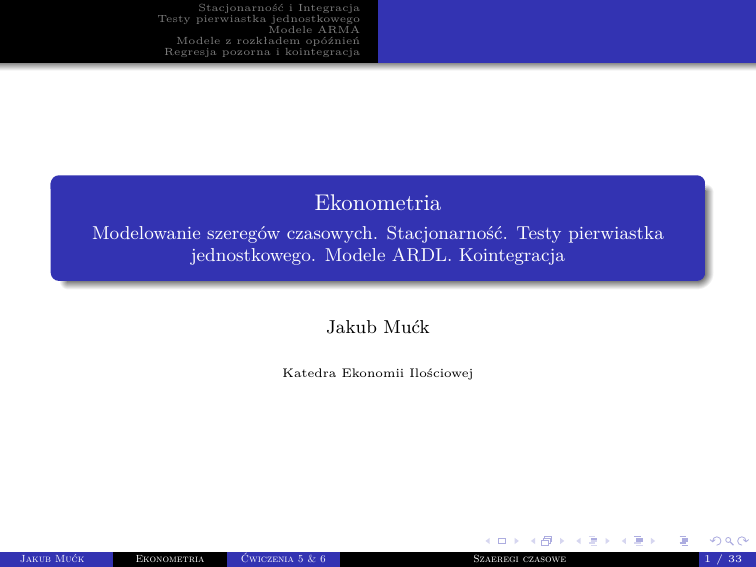 Stacjonarność i Integracja
Testy pierwiastka jednostkowego
Modele ARMA
Modele z rozkładem opóźnień
Regresja pozorna i kointegracja

Ekonometria
Modelowanie szeregów czasowych. Stacjonarność. Testy pierwiastka jednostkowego. Modele ARDL. Kointegracja

Jakub Mućk

Katedra Ekonomii Ilościowej

Jakub Mućk Ekonometria Ćwiczenia 5 & 6 Szaeregi czasowe 1 / 33